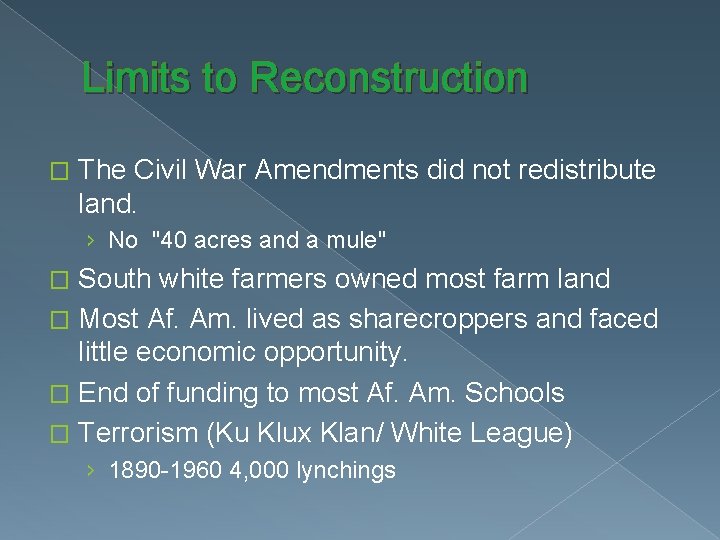 Limits to Reconstruction

□ The Civil War Amendments did not redistribute land.

› No "40 acres and a mule"

□ South white farmers owned most farm land

□ Most Af. Am. lived as sharecroppers and faced little economic opportunity.

□ End of funding to most Af. Am. Schools

□ Terrorism (Ku Klux Klan/ White League)

› 1890-1960 4,000 lynchings